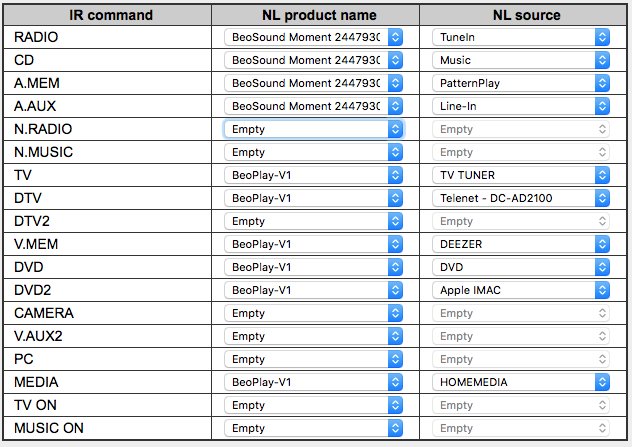 | IR command | NL product name | NL source |
|---|---|---|
| RADIO | BeoSound Moment 2447930 | TuneIn |
| CD | BeoSound Moment 2447930 | Music |
| A.MEM | BeoSound Moment 2447930 | PatternPlay |
| A.AUX | BeoSound Moment 2447930 | Line-In |
| N.RADIO | Empty | Empty |
| N.MUSIC | Empty | Empty |
| TV | BeoPlay-V1 | TV TUNER |
| DTV | BeoPlay-V1 | Telenet - DC-AD2100 |
| DTV2 | Empty | Empty |
| V.MEM | BeoPlay-V1 | DEEZER |
| DVD | BeoPlay-V1 | DVD |
| DVD2 | BeoPlay-V1 | Apple IMAC |
| CAMERA | Empty | Empty |
| V.AUX2 | Empty | Empty |
| PC | Empty | Empty |
| MEDIA | BeoPlay-V1 | HOMEMEDIA |
| TV ON | Empty | Empty |
| MUSIC ON | Empty | Empty |